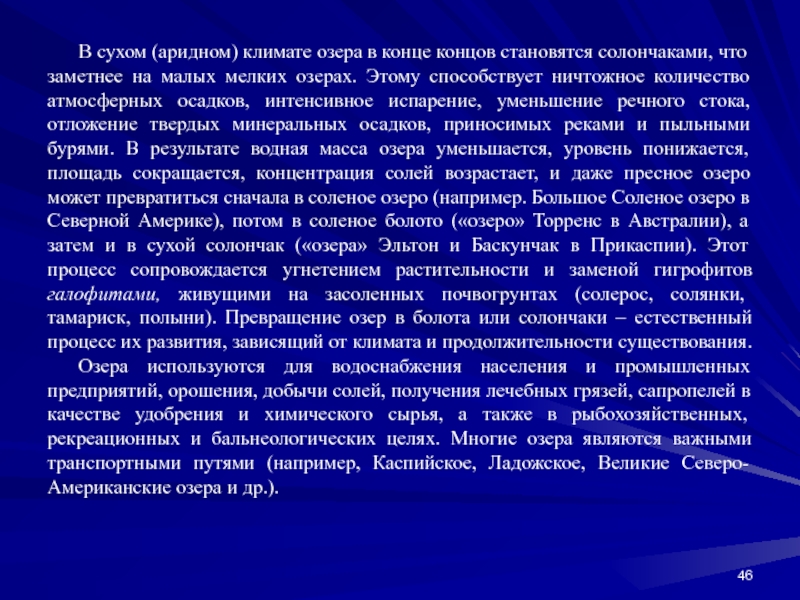 В сухом (аридном) климате озера в конце концов становятся солончаками, что заметнее на малых мелких озерах. Этому способствует ничтожное количество атмосферных осадков, интенсивное испарение, уменьшение речного стока, отложение твердых минеральных осадков, приносимых реками и пыльными бурями. В результате водная масса озера уменьшается, уровень понижается, площадь сокращается, концентрация солей возрастает, и даже пресное озеро может превратиться сначала в соленое озеро (например. Большое Соленое озеро в Северной Америке), потом в соленое болото («озеро» Торренс в Австралии), а затем и в сухой солончак («озера» Эльтон и Баскунчак в Прикаспии). Этот процесс сопровождается угнетением растительности и заменой гигрофитов галофитами, живущими на засоленных почвогрунтах (солерос, солянки, тамариск, полыни). Превращение озер в болота или солончаки – естественный процесс их развития, зависящий от климата и продолжительности существования.

Озера используются для водоснабжения населения и промышленных предприятий, орошения, добычи солей, получения лечебных грязей, сапропелей в качестве удобрения и химического сырья, а также в рыбохозяйственных, рекреационных и бальнеологических целях. Многие озера являются важными транспортными путями (например, Каспийское, Ладожское, Великие Северо-Американские озера и др.).

46